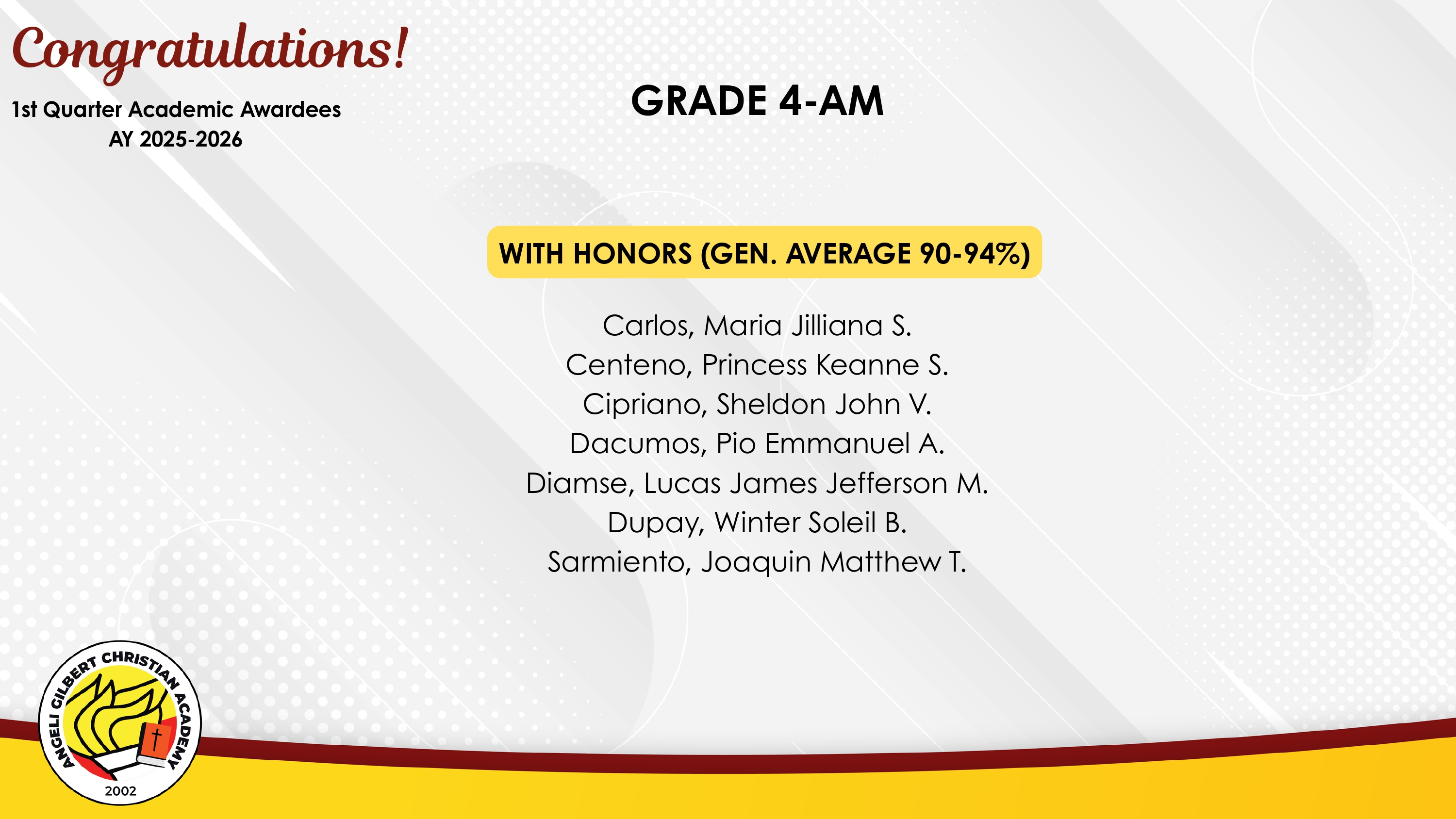 Congratulations!

1st Quarter Academic Awardees
AY 2025-2026

GRADE 4-AM

WITH HONORS (GEN. AVERAGE 90-94%)

Carlos, Maria Jilliana S.
Centeno, Princess Keanne S.
Cipriano, Sheldon John V.
Dacumos, Pio Emmanuel A.
Diamse, Lucas James Jefferson M.
Dupay, Winter Soleil B.
Sarmiento, Joaquin Matthew T.

ANGELI GILBERT CHRISTIAN ACADEMY
2002